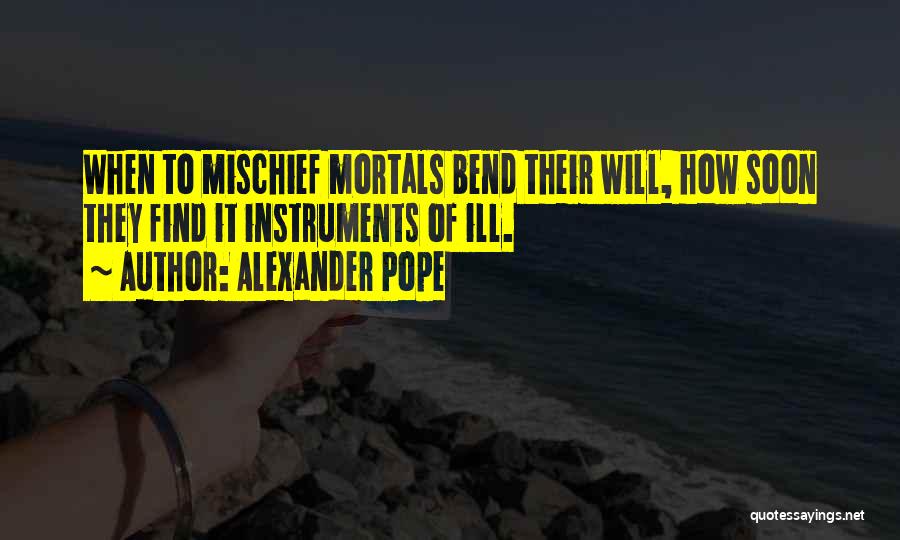 WHEN TO MISCHIEF MORTALS BEND THEIR WILL, HOW SOON THEY FIND IT INSTRUMENTS OF ILL.

~ AUTHOR: ALEXANDER POPE

quotessayings.net